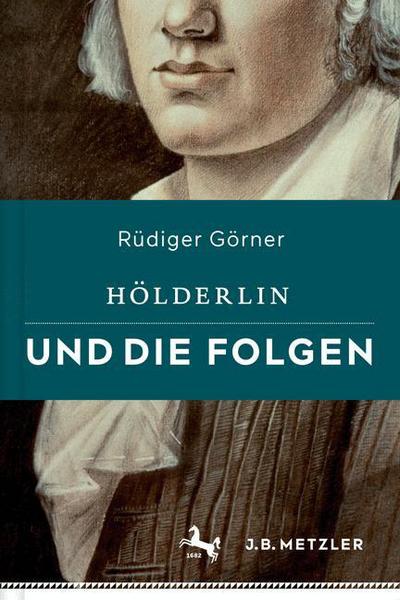 Rüdiger Görner

HÖLDERLIN

UND DIE FOLGEN

1682

J.B. METZLER